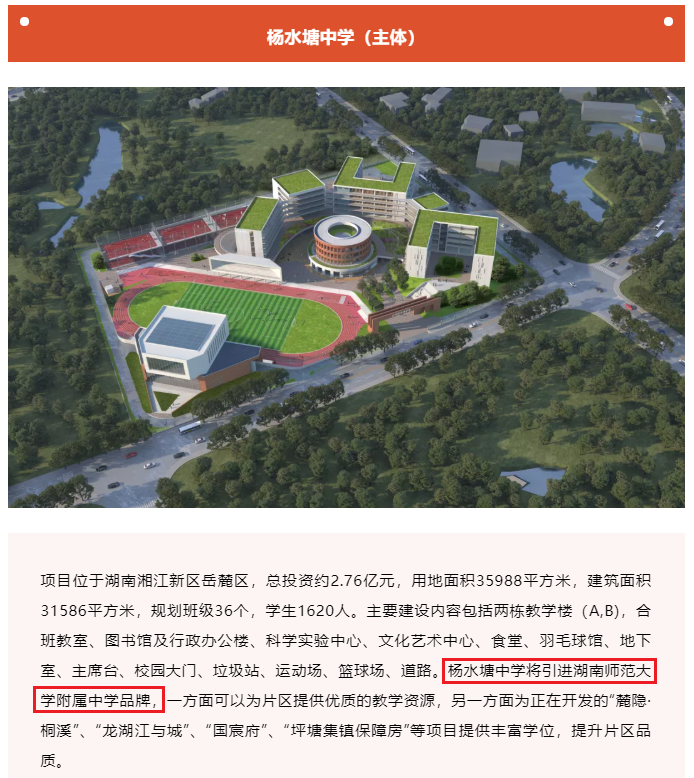 杨水塘中学（主体）

项目位于湖南湘江新区岳麓区，总投资约2.76亿元，用地面积35988平方米，建筑面积31586平方米，规划班级36个，学生1620人。主要建设内容包括两栋教学楼（A,B），合班教室、图书馆及行政办公楼、科学实验中心、文化艺术中心、食堂、羽毛球馆、地下室、主席台、校园大门、垃圾站、运动场、篮球场、道路。杨水塘中学将引进湖南师范大学附属中学品牌，一方面可以为片区提供优质的教学资源，另一方面为正在开发的“麓隐·桐溪”、“龙湖江与城”、“国宸府”、“坪塘集镇保障房”等项目提供丰富学位，提升片区品质。